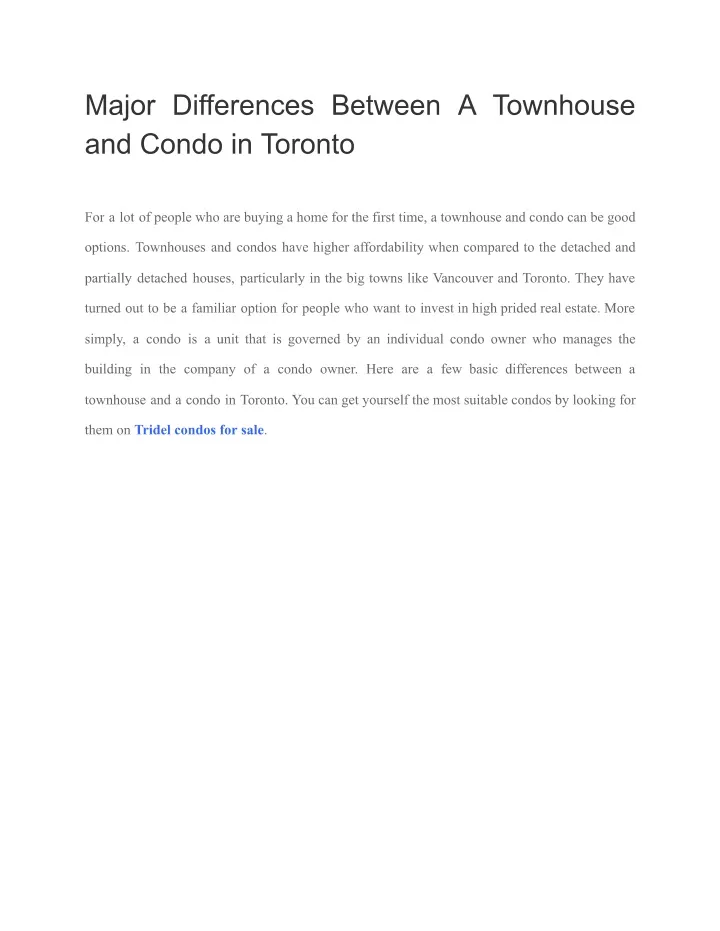 Major Differences Between A Townhouse and Condo in Toronto

For a lot of people who are buying a home for the first time, a townhouse and condo can be good options. Townhouses and condos have higher affordability when compared to the detached and partially detached houses, particularly in the big towns like Vancouver and Toronto. They have turned out to be a familiar option for people who want to invest in high prided real estate. More simply, a condo is a unit that is governed by an individual condo owner who manages the building in the company of a condo owner. Here are a few basic differences between a townhouse and a condo in Toronto. You can get yourself the most suitable condos by looking for them on Tridel condos for sale.